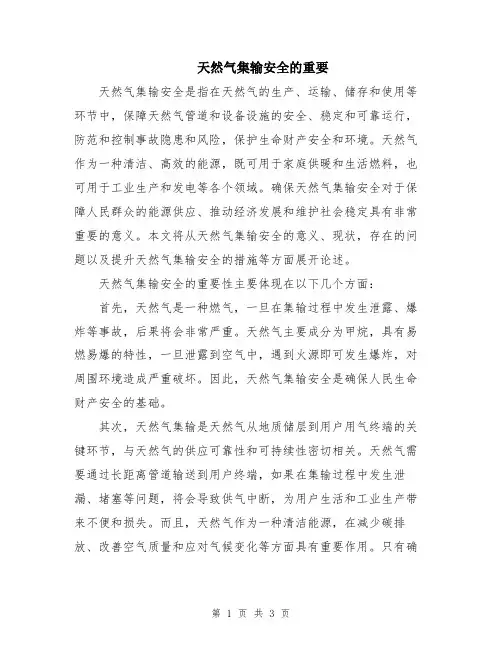 天然气集输安全的重要

天然气集输安全是指在天然气的生产、运输、储存和使用等环节中，保障天然气管道和设备设施的安全、稳定和可靠运行，防范和控制事故隐患和风险，保护生命财产安全和环境。天然气作为一种清洁、高效的能源，既可用于家庭供暖和生活燃料，也可用于工业生产和发电等各个领域。确保天然气集输安全对于保障人民群众的能源供应、推动经济发展和维护社会稳定具有非常重要的意义。本文将从天然气集输安全的意义、现状，存在的问题以及提升天然气集输安全的措施等方面展开论述。

天然气集输安全的重要性主要体现在以下几个方面：

首先，天然气是一种燃气，一旦在集输过程中发生泄露、爆炸等事故，后果将会非常严重。天然气主要成分为甲烷，具有易燃易爆的特性，一旦泄露到空气中，遇到火源即可发生爆炸，对周围环境造成严重破坏。因此，天然气集输安全是确保人民生命财产安全的基础。

其次，天然气集输是天然气从地质储层到用户用气终端的关键环节，与天然气的供应可靠性和可持续性密切相关。天然气需要通过长距离管道输送到用户终端，如果在集输过程中发生泄漏、堵塞等问题，将会导致供气中断，为用户生活和工业生产带来不便和损失。而且，天然气作为一种清洁能源，在减少碳排放、改善空气质量和应对气候变化等方面具有重要作用。只有确

第 1 页 共 3 页